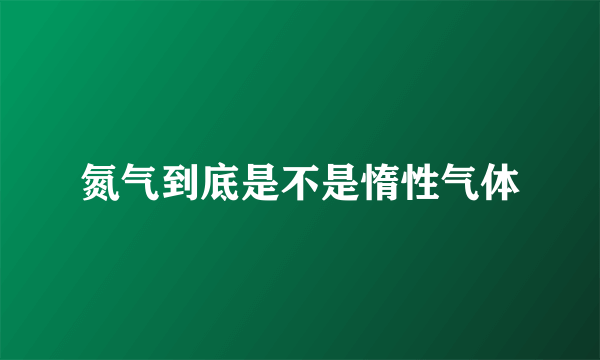 氮气到底是不是惰性气体